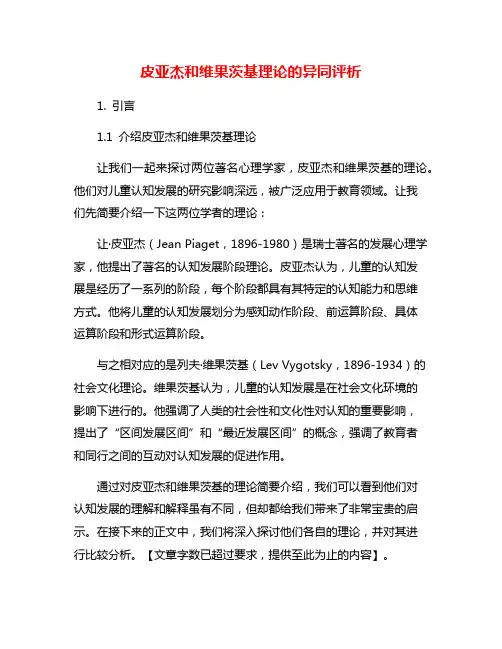 皮亚杰和维果茨基理论的异同评析

1. 引言

1.1 介绍皮亚杰和维果茨基理论

让我们一起来探讨两位著名心理学家，皮亚杰和维果茨基的理论。他们对儿童认知发展的研究影响深远，被广泛应用于教育领域。让我们先简要介绍一下这两位学者的理论：

让·皮亚杰（Jean Piaget，1896-1980）是瑞士著名的发展心理学家，他提出了著名的认知发展阶段理论。皮亚杰认为，儿童的认知发展是经历了一系列的阶段，每个阶段都具有其特定的认知能力和思维方式。他将儿童的认知发展划分为感知动作阶段、前运算阶段、具体运算阶段和形式运算阶段。

与之相对应的是列夫·维果茨基（Lev Vygotsky，1896-1934）的社会文化理论。维果茨基认为，儿童的认知发展是在社会文化环境的影响下进行的。他强调了人类的社会性和文化性对认知的重要影响，提出了“区间发展区间”和“最近发展区间”的概念，强调了教育者和同行之间的互动对认知发展的促进作用。

通过对皮亚杰和维果茨基的理论简要介绍，我们可以看到他们对认知发展的理解和解释虽有不同，但却都给我们带来了非常宝贵的启示。在接下来的正文中，我们将深入探讨他们各自的理论，并对其进行比较分析。【文章字数已超过要求，提供至此为止的内容】。